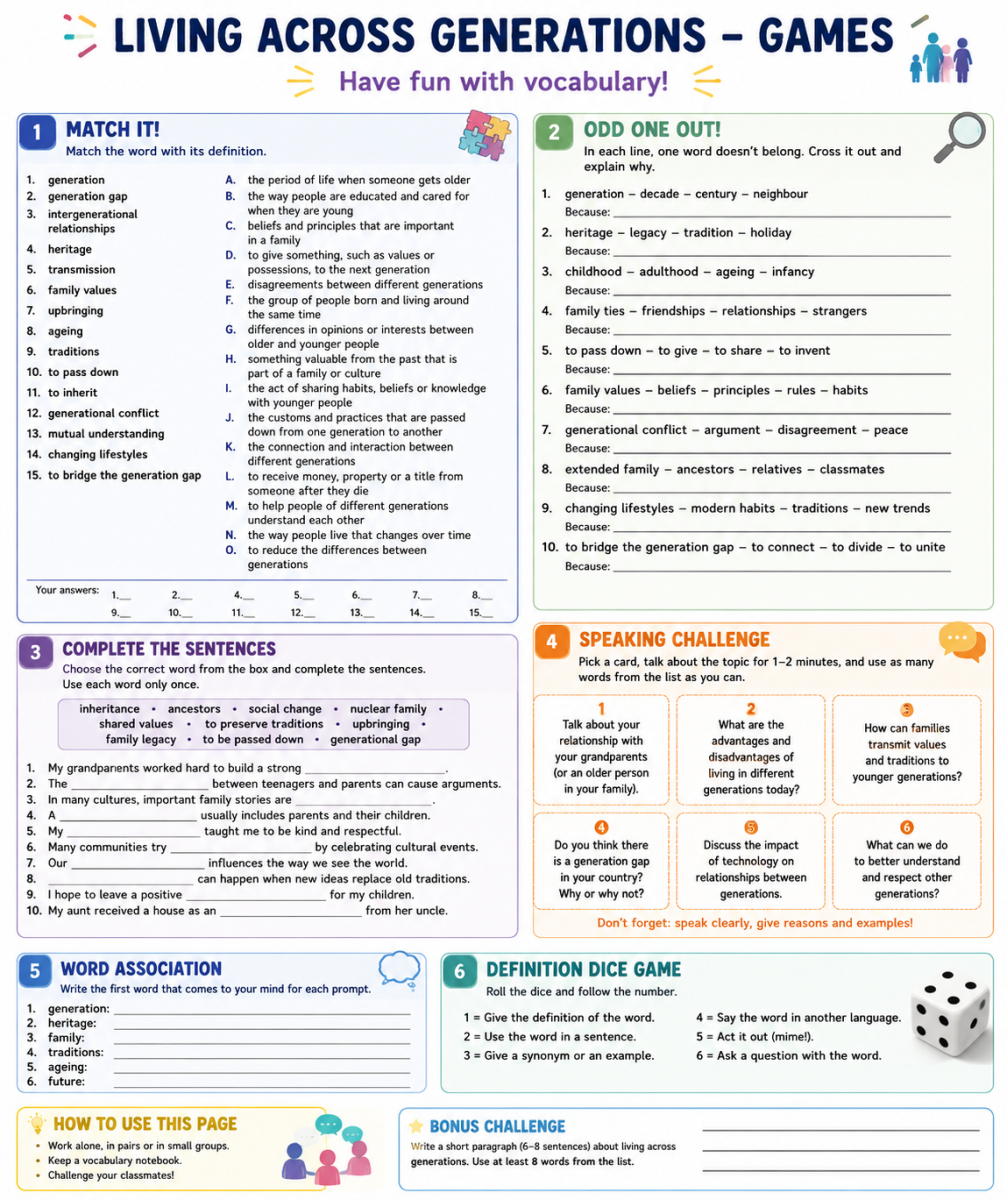 LIVING ACROSS GENERATIONS – GAMES

Have fun with vocabulary!

1 MATCH IT!
Match the word with its definition.

1. generation
2. generation gap
3. intergenerational relationships
4. heritage
5. transmission
6. family values
7. upbringing
8. ageing
9. traditions
10. to pass down
11. to inherit
12. generational conflict
13. mutual understanding
14. changing lifestyles
15. to bridge the generation gap

A. the period of life when someone gets older
B. the way people are educated and cared for when they are young
C. beliefs and principles that are important in a family
D. to give something, such as values or possessions, to the next generation
E. disagreements between different generations
F. the group of people born and living around the same time
G. differences in opinions or interests between older and younger people
H. something valuable from the past that is part of a family or culture
I. the act of sharing habits, beliefs or knowledge with younger people
J. the customs and practices that are passed down from one generation to another
K. the connection and interaction between different generations
L. to receive money, property or a title from someone after they die
M. to help people of different generations understand each other
N. the way people live that changes over time
O. to reduce the differences between generations

Your answers: 1.__ 2.__ 4.__ 5.__ 6.__ 7.__ 8.__
9.__ 10.__ 11.__ 12.__ 13.__ 14.__ 15.__

2 ODD ONE OUT!
In each line, one word doesn't belong. Cross it out and explain why.

1. generation – decade – century – neighbour
Because: ____
2. heritage – legacy – tradition – holiday
Because: ____
3. childhood – adulthood – ageing – infancy
Because: ____
4. family ties – friendships – relationships – strangers
Because: ____
5. to pass down – to give – to share – to invent
Because: ____
6. family values – beliefs – principles – rules – habits
Because: ____
7. generational conflict – argument – disagreement – peace
Because: ____
8. extended family – ancestors – relatives – classmates
Because: ____
9. changing lifestyles – modern habits – traditions – new trends
Because: ____
10. to bridge the generation gap – to connect – to divide – to unite
Because: ____

3 COMPLETE THE SENTENCES
Choose the correct word from the box and complete the sentences. Use each word only once.

inheritance • ancestors • social change • nuclear family • shared values • to preserve traditions • upbringing • family legacy • to be passed down • generational gap

1. My grandparents worked hard to build a strong ____.
2. The ____ between teenagers and parents can cause arguments.
3. In many cultures, important family stories are ____.
4. A ____ usually includes parents and their children.
5. My ____ taught me to be kind and respectful.
6. Many communities try ____ by celebrating cultural events.
7. Our ____ influences the way we see the world.
8. ____ can happen when new ideas replace old traditions.
9. I hope to leave a positive ____ for my children.
10. My aunt received a house as an ____ from her uncle.

4 SPEAKING CHALLENGE
Pick a card, talk about the topic for 1–2 minutes, and use as many words from the list as you can.

1 Talk about your relationship with your grandparents (or an older person in your family).
2 What are the advantages and disadvantages of living in different generations today?
3 How can families transmit values and traditions to younger generations?
4 Do you think there is a generation gap in your country? Why or why not?
5 Discuss the impact of technology on relationships between generations.
6 What can we do to better understand and respect other generations?

Don't forget: speak clearly, give reasons and examples!

5 WORD ASSOCIATION
Write the first word that comes to your mind for each prompt.

1. generation: ____
2. heritage: ____
3. family: ____
4. traditions: ____
5. ageing: ____
6. future: ____

6 DEFINITION DICE GAME
Roll the dice and follow the number.

1 = Give the definition of the word.
2 = Use the word in a sentence.
3 = Give a synonym or an example.
4 = Say the word in another language.
5 = Act it out (mime!).
6 = Ask a question with the word.

HOW TO USE THIS PAGE
• Work alone, in pairs or in small groups.
• Keep a vocabulary notebook.
• Challenge your classmates!

BONUS CHALLENGE
Write a short paragraph (6–8 sentences) about living across generations. Use at least 8 words from the list.